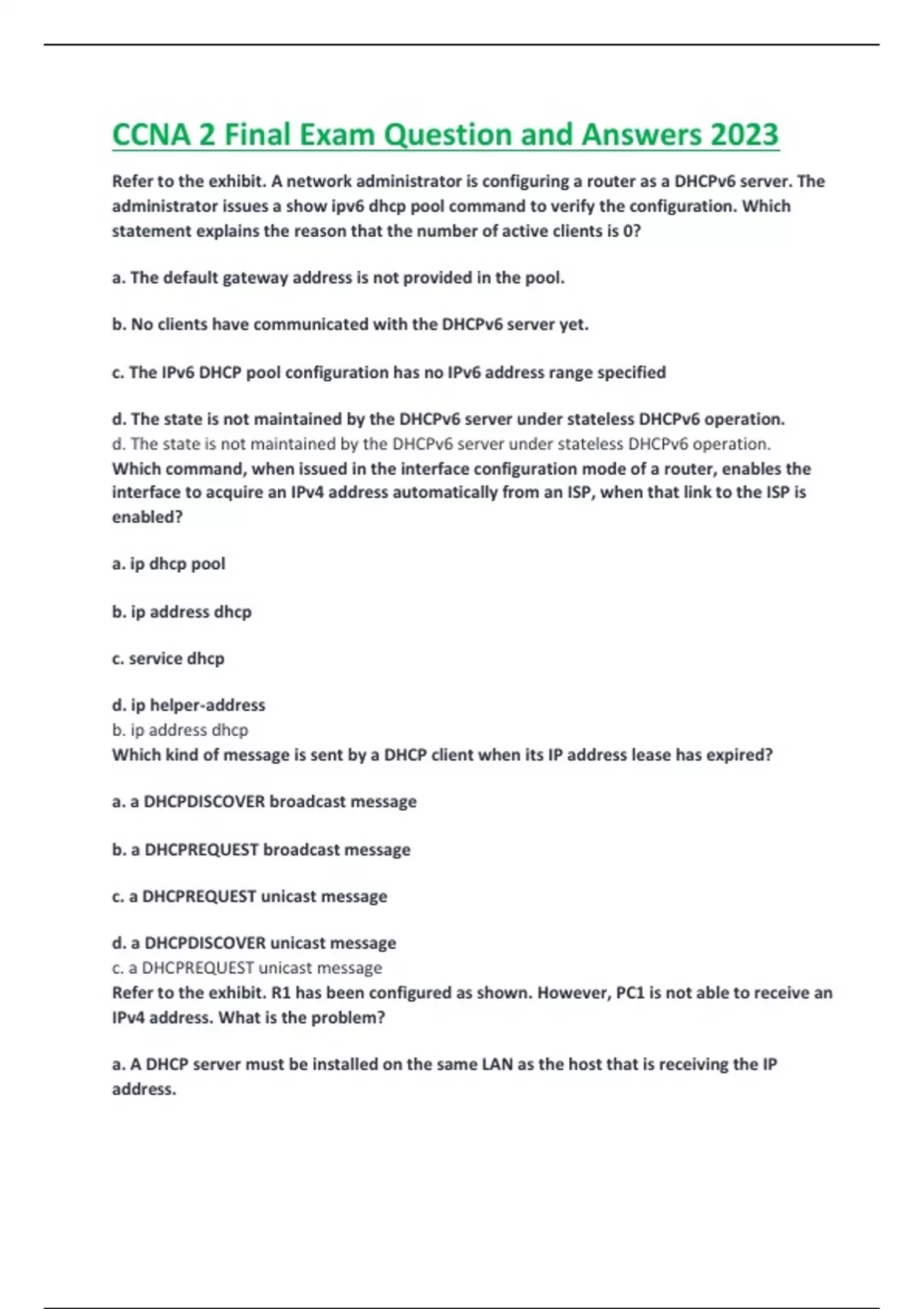 CCNA 2 Final Exam Question and Answers 2023

Refer to the exhibit. A network administrator is configuring a router as a DHCPv6 server. The administrator issues a show ipv6 dhcp pool command to verify the configuration. Which statement explains the reason that the number of active clients is 0?

a. The default gateway address is not provided in the pool.

b. No clients have communicated with the DHCPv6 server yet.

c. The IPv6 DHCP pool configuration has no IPv6 address range specified

d. The state is not maintained by the DHCPv6 server under stateless DHCPv6 operation.
d. The state is not maintained by the DHCPv6 server under stateless DHCPv6 operation.
Which command, when issued in the interface configuration mode of a router, enables the interface to acquire an IPv4 address automatically from an ISP, when that link to the ISP is enabled?

a. ip dhcp pool

b. ip address dhcp

c. service dhcp

d. ip helper-address
b. ip address dhcp
Which kind of message is sent by a DHCP client when its IP address lease has expired?

a. a DHCPDISCOVER broadcast message

b. a DHCPREQUEST broadcast message

c. a DHCPREQUEST unicast message

d. a DHCPDISCOVER unicast message
c. a DHCPREQUEST unicast message
Refer to the exhibit. R1 has been configured as shown. However, PC1 is not able to receive an IPv4 address. What is the problem?

a. A DHCP server must be installed on the same LAN as the host that is receiving the IP address.